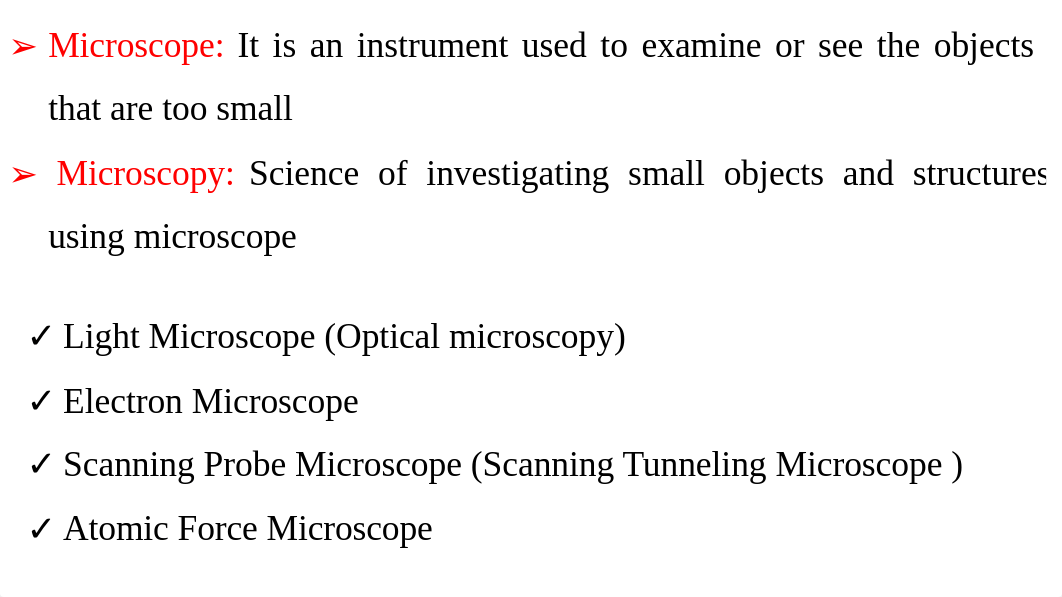 ➢ Microscope: It is an instrument used to examine or see the objects that are too small

➢ Microscopy: Science of investigating small objects and structures using microscope

✓ Light Microscope (Optical microscopy)

✓ Electron Microscope

✓ Scanning Probe Microscope (Scanning Tunneling Microscope )

✓ Atomic Force Microscope